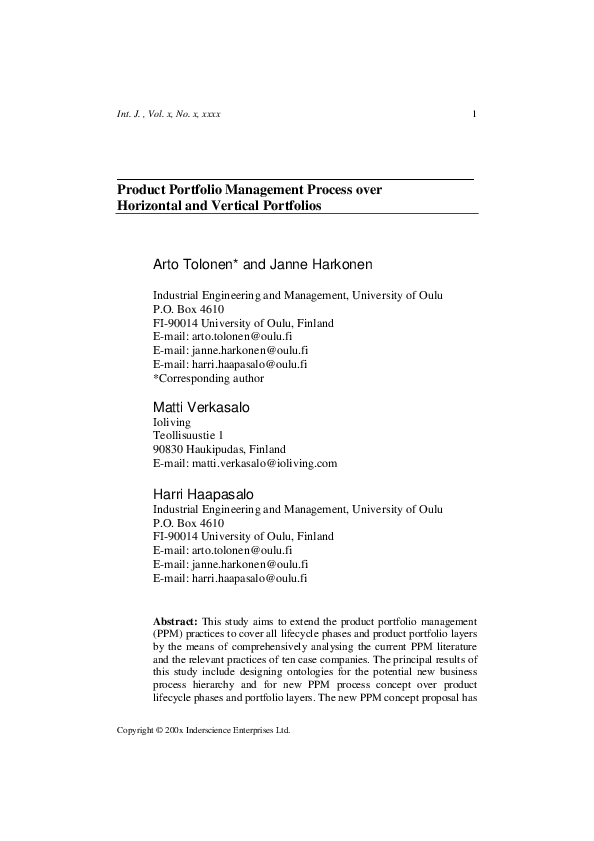 Int. J. , Vol. x, No. x, xxxx 1

Product Portfolio Management Process over Horizontal and Vertical Portfolios

Arto Tolonen* and Janne Harkonen

Industrial Engineering and Management, University of Oulu
P.O. Box 4610
FI-90014 University of Oulu, Finland
E-mail: arto.tolonen@oulu.fi
E-mail: janne.harkonen@oulu.fi
E-mail: harri.haapasalo@oulu.fi
*Corresponding author

Matti Verkasalo
Ioliving
Teollisuustie 1
90830 Haukipudas, Finland
E-mail: matti.verkasalo@ioliving.com

Harri Haapasalo
Industrial Engineering and Management, University of Oulu
P.O. Box 4610
FI-90014 University of Oulu, Finland
E-mail: arto.tolonen@oulu.fi
E-mail: janne.harkonen@oulu.fi
E-mail: harri.haapasalo@oulu.fi

Abstract: This study aims to extend the product portfolio management (PPM) practices to cover all lifecycle phases and product portfolio layers by the means of comprehensively analysing the current PPM literature and the relevant practices of ten case companies. The principal results of this study include designing ontologies for the potential new business process hierarchy and for new PPM process concept over product lifecycle phases and portfolio layers. The new PPM concept proposal has

Copyright © 200x Inderscience Enterprises Ltd.